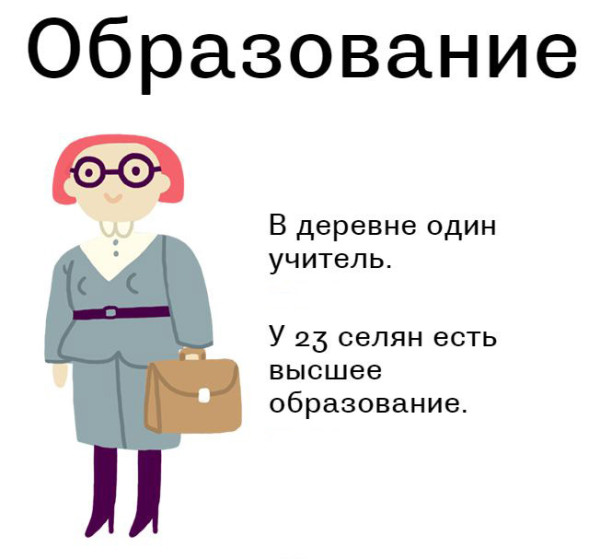 Образование

В деревне один учитель.

У 23 селян есть высшее образование.